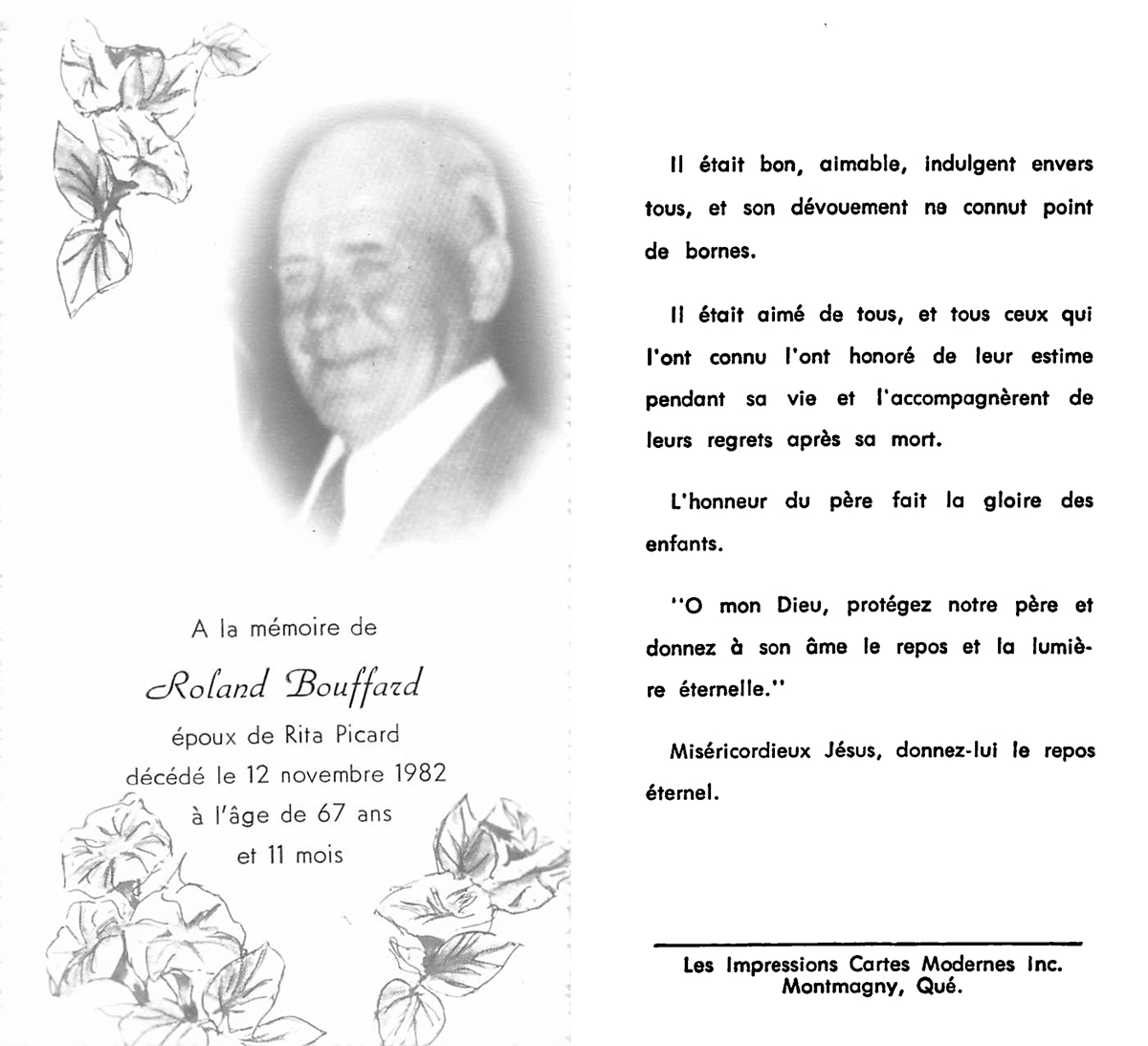 A la mémoire de

Roland Bouffard

époux de Rita Picard
décédé le 12 novembre 1982
à l'âge de 67 ans
et 11 mois

Il était bon, aimable, indulgent envers tous, et son dévouement ne connut point de bornes.

Il était aimé de tous, et tous ceux qui l'ont connu l'ont honoré de leur estime pendant sa vie et l'accompagnèrent de leurs regrets après sa mort.

L'honneur du père fait la gloire des enfants.

"O mon Dieu, protégez notre père et donnez à son âme le repos et la lumière éternelle."

Miséricordieux Jésus, donnez-lui le repos éternel.

Les Impressions Cartes Modernes Inc.
Montmagny, Qué.